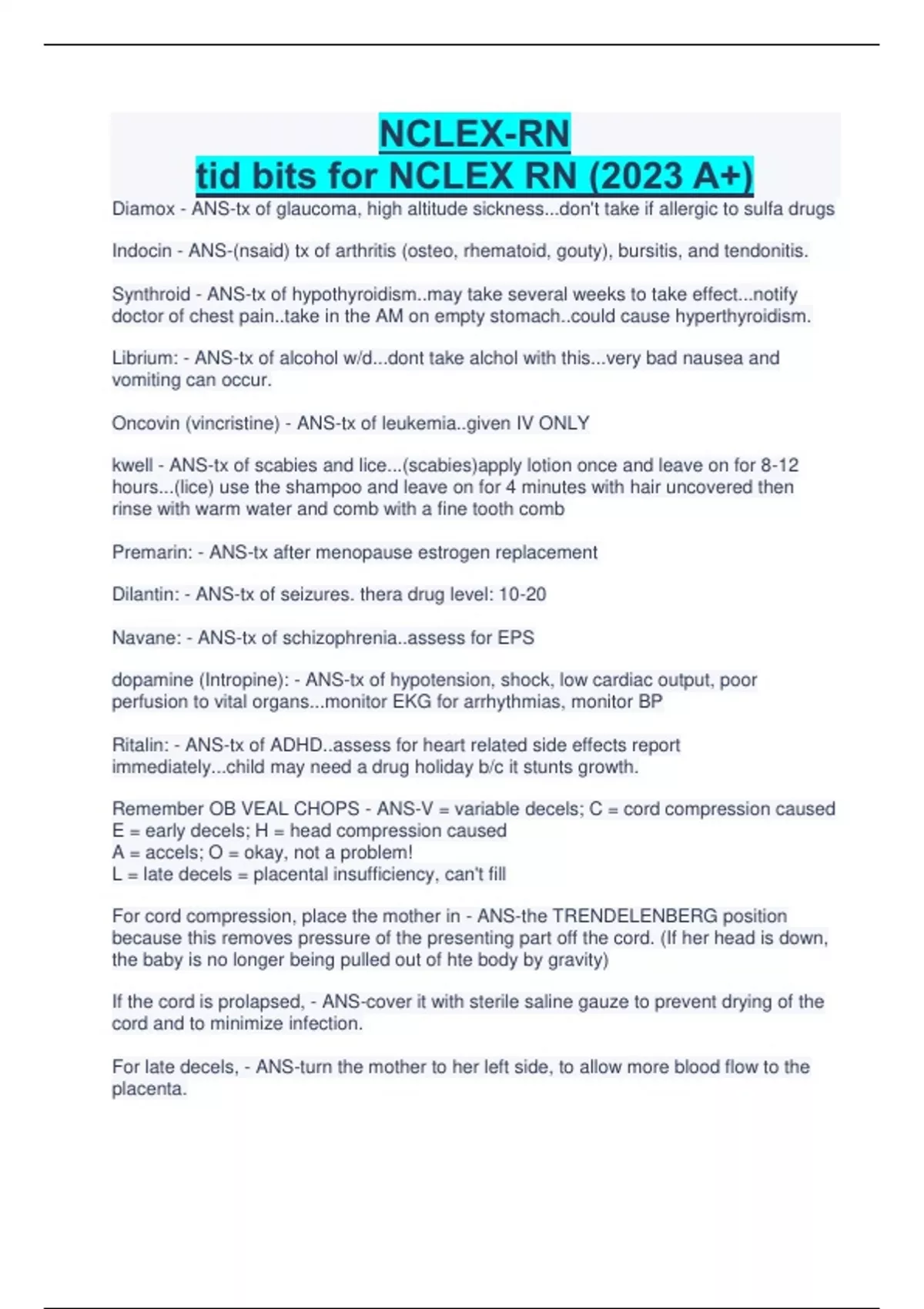 NCLEX-RN
tid bits for NCLEX RN (2023 A+)

Diamox - ANS-tx of glaucoma, high altitude sickness...don't take if allergic to sulfa drugs

Indocin - ANS-(nsaid) tx of arthritis (osteo, rhematoid, gouty), bursitis, and tendonitis.

Synthroid - ANS-tx of hypothyroidism..may take several weeks to take effect...notify doctor of chest pain..take in the AM on empty stomach..could cause hyperthyroidism.

Librium: - ANS-tx of alcohol w/d...dont take alchol with this...very bad nausea and vomiting can occur.

Oncovin (vincristine) - ANS-tx of leukemia..given IV ONLY

kwell - ANS-tx of scabies and lice...(scabies)apply lotion once and leave on for 8-12 hours...(lice) use the shampoo and leave on for 4 minutes with hair uncovered then rinse with warm water and comb with a fine tooth comb

Premarin: - ANS-tx after menopause estrogen replacement

Dilantin: - ANS-tx of seizures. thera drug level: 10-20

Navane: - ANS-tx of schizophrenia..assess for EPS

dopamine (Intropine): - ANS-tx of hypotension, shock, low cardiac output, poor perfusion to vital organs...monitor EKG for arrhythmias, monitor BP

Ritalin: - ANS-tx of ADHD..assess for heart related side effects report immediately...child may need a drug holiday b/c it stunts growth.

Remember OB VEAL CHOPS - ANS-V = variable decels; C = cord compression caused
E = early decels; H = head compression caused
A = accels; O = okay, not a problem!
L = late decels = placental insufficiency, can't fill

For cord compression, place the mother in - ANS-the TRENDELENBERG position because this removes pressure of the presenting part off the cord. (If her head is down, the baby is no longer being pulled out of hte body by gravity)

If the cord is prolapsed, - ANS-cover it with sterile saline gauze to prevent drying of the cord and to minimize infection.

For late decels, - ANS-turn the mother to her left side, to allow more blood flow to the placenta.